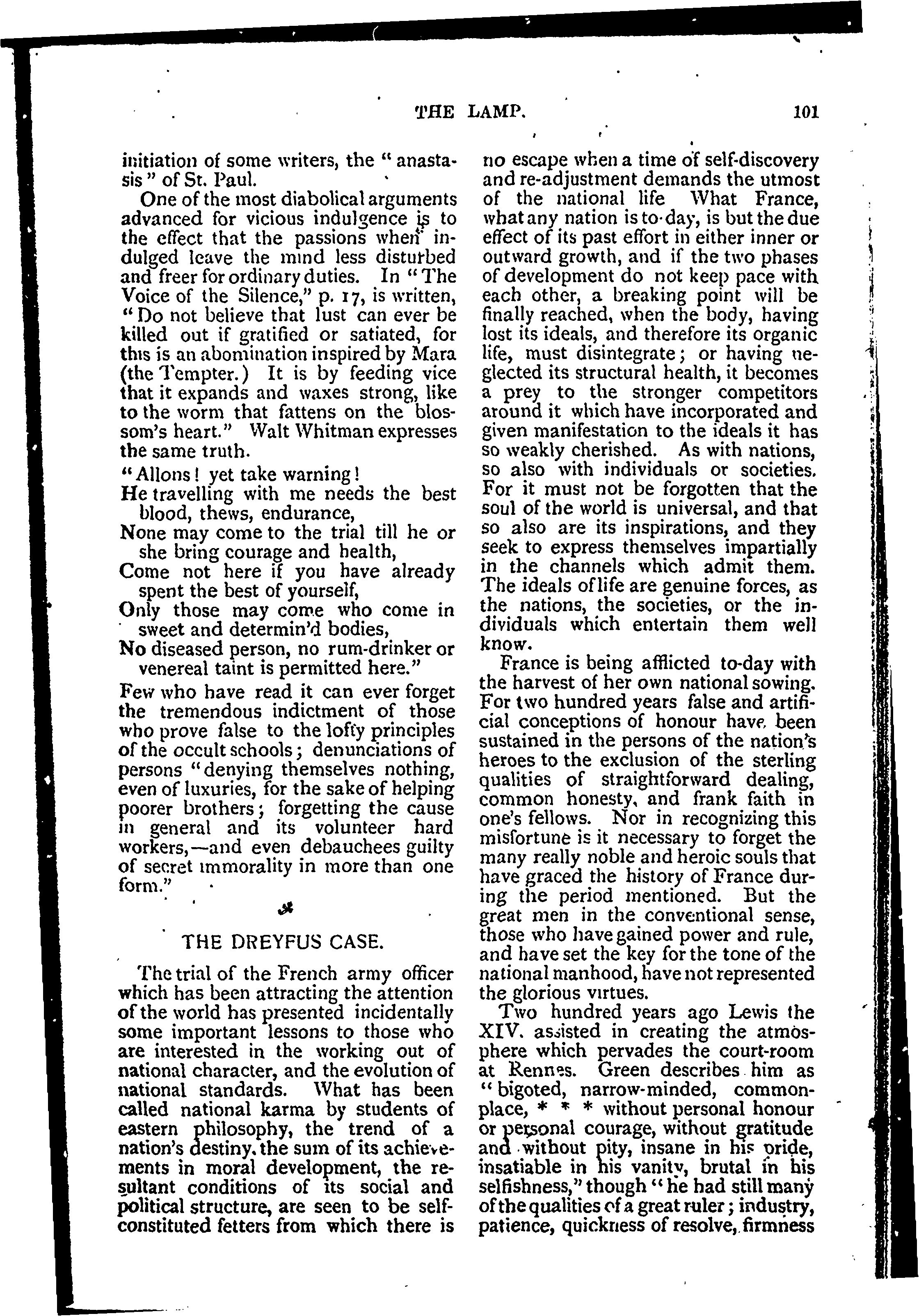 THE LAMP. 101

initiation of some writers, the "anastasis" of St. Paul.

One of the most diabolical arguments advanced for vicious indulgence is to the effect that the passions when indulged leave the mind less disturbed and freer for ordinary duties. In "The Voice of the Silence," p. 17, is written, "Do not believe that lust can ever be killed out if gratified or satiated, for this is an abomination inspired by Mara (the Tempter.) It is by feeding vice that it expands and waxes strong, like to the worm that fattens on the blossom's heart." Walt Whitman expresses the same truth.

"Allons! yet take warning!
He travelling with me needs the best blood, thews, endurance,
None may come to the trial till he or she bring courage and health,
Come not here if you have already spent the best of yourself,
Only those may come who come in sweet and determin'd bodies,
No diseased person, no rum-drinker or venereal taint is permitted here."

Few who have read it can ever forget the tremendous indictment of those who prove false to the lofty principles of the occult schools; denunciations of persons "denying themselves nothing, even of luxuries, for the sake of helping poorer brothers; forgetting the cause in general and its volunteer hard workers,—and even debauchees guilty of secret immorality in more than one form."

THE DREYFUS CASE.

The trial of the French army officer which has been attracting the attention of the world has presented incidentally some important lessons to those who are interested in the working out of national character, and the evolution of national standards. What has been called national karma by students of eastern philosophy, the trend of a nation's destiny, the sum of its achievements in moral development, the resultant conditions of its social and political structure, are seen to be self-constituted fetters from which there is no escape when a time of self-discovery and re-adjustment demands the utmost of the national life What France, what any nation is to-day, is but the due effect of its past effort in either inner or outward growth, and if the two phases of development do not keep pace with each other, a breaking point will be finally reached, when the body, having lost its ideals, and therefore its organic life, must disintegrate; or having neglected its structural health, it becomes a prey to the stronger competitors around it which have incorporated and given manifestation to the ideals it has so weakly cherished. As with nations, so also with individuals or societies. For it must not be forgotten that the soul of the world is universal, and that so also are its inspirations, and they seek to express themselves impartially in the channels which admit them. The ideals of life are genuine forces, as the nations, the societies, or the individuals which entertain them well know.

France is being afflicted to-day with the harvest of her own national sowing. For two hundred years false and artificial conceptions of honour have been sustained in the persons of the nation's heroes to the exclusion of the sterling qualities of straightforward dealing, common honesty, and frank faith in one's fellows. Nor in recognizing this misfortune is it necessary to forget the many really noble and heroic souls that have graced the history of France during the period mentioned. But the great men in the conventional sense, those who have gained power and rule, and have set the key for the tone of the national manhood, have not represented the glorious virtues.

Two hundred years ago Lewis the XIV. assisted in creating the atmosphere which pervades the court-room at Rennes. Green describes him as "bigoted, narrow-minded, commonplace, * * * without personal honour or personal courage, without gratitude and without pity, insane in his pride, insatiable in his vanity, brutal in his selfishness," though "he had still many of the qualities of a great ruler; industry, patience, quickness of resolve, firmness